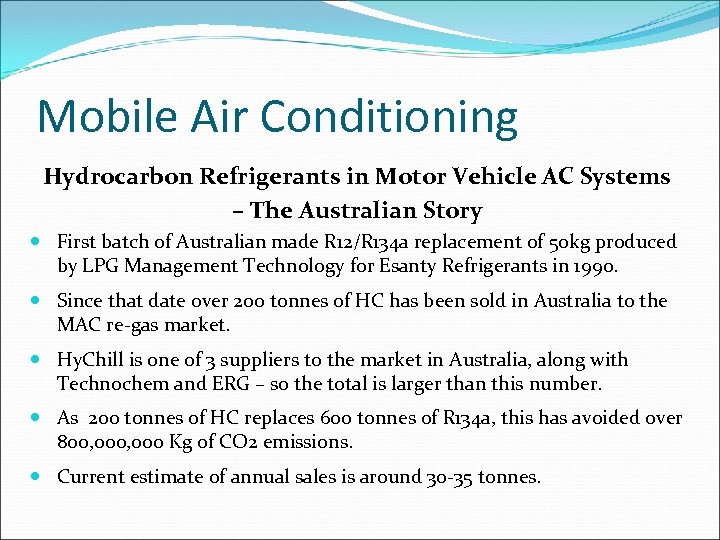 Mobile Air Conditioning

Hydrocarbon Refrigerants in Motor Vehicle AC Systems – The Australian Story

• First batch of Australian made R12/R134a replacement of 50kg produced by LPG Management Technology for Esanty Refrigerants in 1990.

• Since that date over 200 tonnes of HC has been sold in Australia to the MAC re-gas market.

• HyChill is one of 3 suppliers to the market in Australia, along with Technochem and ERG – so the total is larger than this number.

• As 200 tonnes of HC replaces 600 tonnes of R134a, this has avoided over 800,000,000 Kg of CO2 emissions.

• Current estimate of annual sales is around 30-35 tonnes.